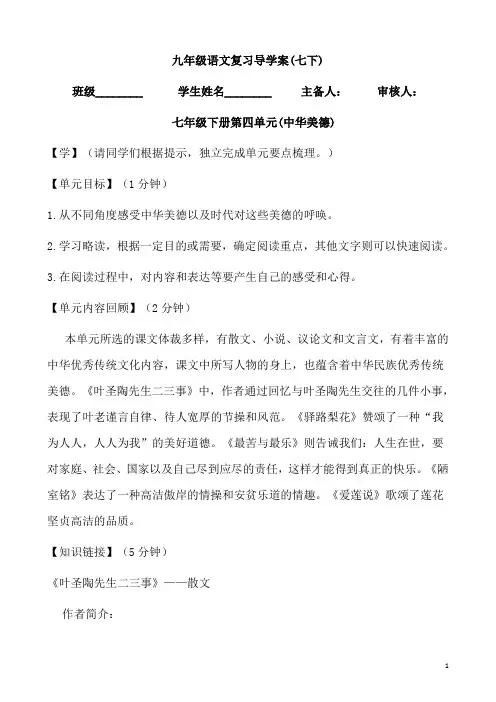 九年级语文复习导学案(七下)

班级________ 学生姓名________ 主备人： 审核人：

七年级下册第四单元(中华美德)

【学】（请同学们根据提示，独立完成单元要点梳理。）

【单元目标】（1 分钟）

1.从不同角度感受中华美德以及时代对这些美德的呼唤。

2.学习略读，根据一定目的或需要，确定阅读重点，其他文字则可以快速阅读。

3.在阅读过程中，对内容和表达等要产生自己的感受和心得。

【单元内容回顾】（2 分钟）

本单元所选的课文体裁多样，有散文、小说、议论文和文言文，有着丰富的中华优秀传统文化内容，课文中所写人物的身上，也蕴含着中华民族优秀传统美德。《叶圣陶先生二三事》中，作者通过回忆与叶圣陶先生交往的几件小事，表现了叶老谨言自律、待人宽厚的节操和风范。《驿路梨花》赞颂了一种“我为人人，人人为我”的美好道德。《最苦与最乐》则告诫我们：人生在世，要对家庭、社会、国家以及自己尽到应尽的责任，这样才能得到真正的快乐。《陋室铭》表达了一种高洁傲岸的情操和安贫乐道的情趣。《爱莲说》歌颂了莲花坚贞高洁的品质。

【知识链接】（5 分钟）

《叶圣陶先生二三事》——散文

作者简介：

1